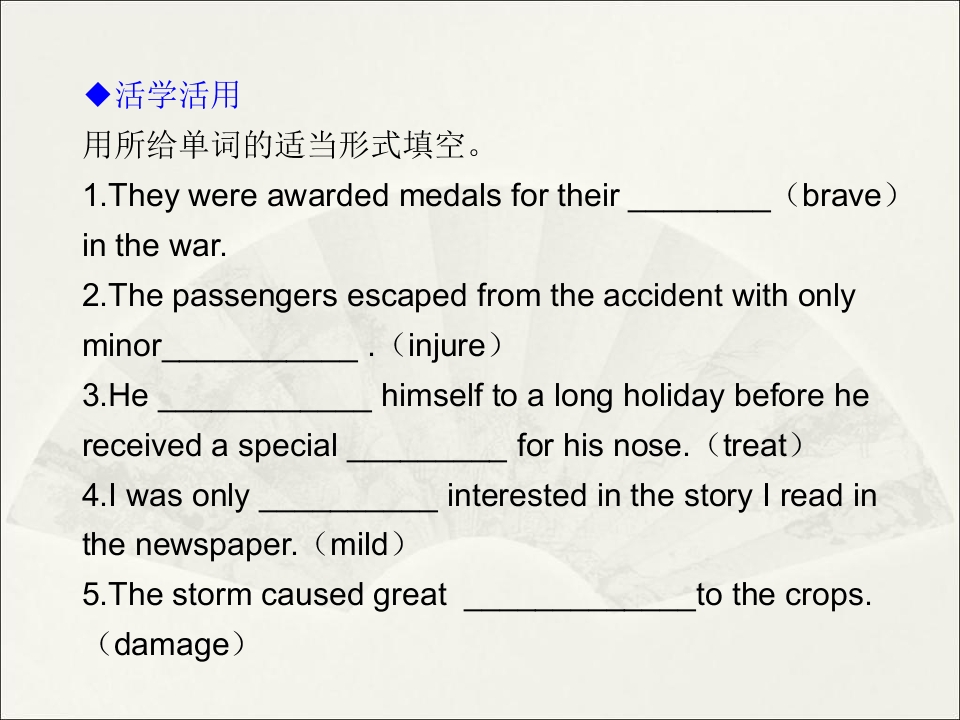 ◆活学活用
用所给单词的适当形式填空。

1.They were awarded medals for their ____（brave） in the war.

2.The passengers escaped from the accident with only minor____ .（injure）

3.He ____ himself to a long holiday before he received a special ____ for his nose.（treat）

4.I was only ____ interested in the story I read in the newspaper.（mild）

5.The storm caused great ____to the crops.（damage）